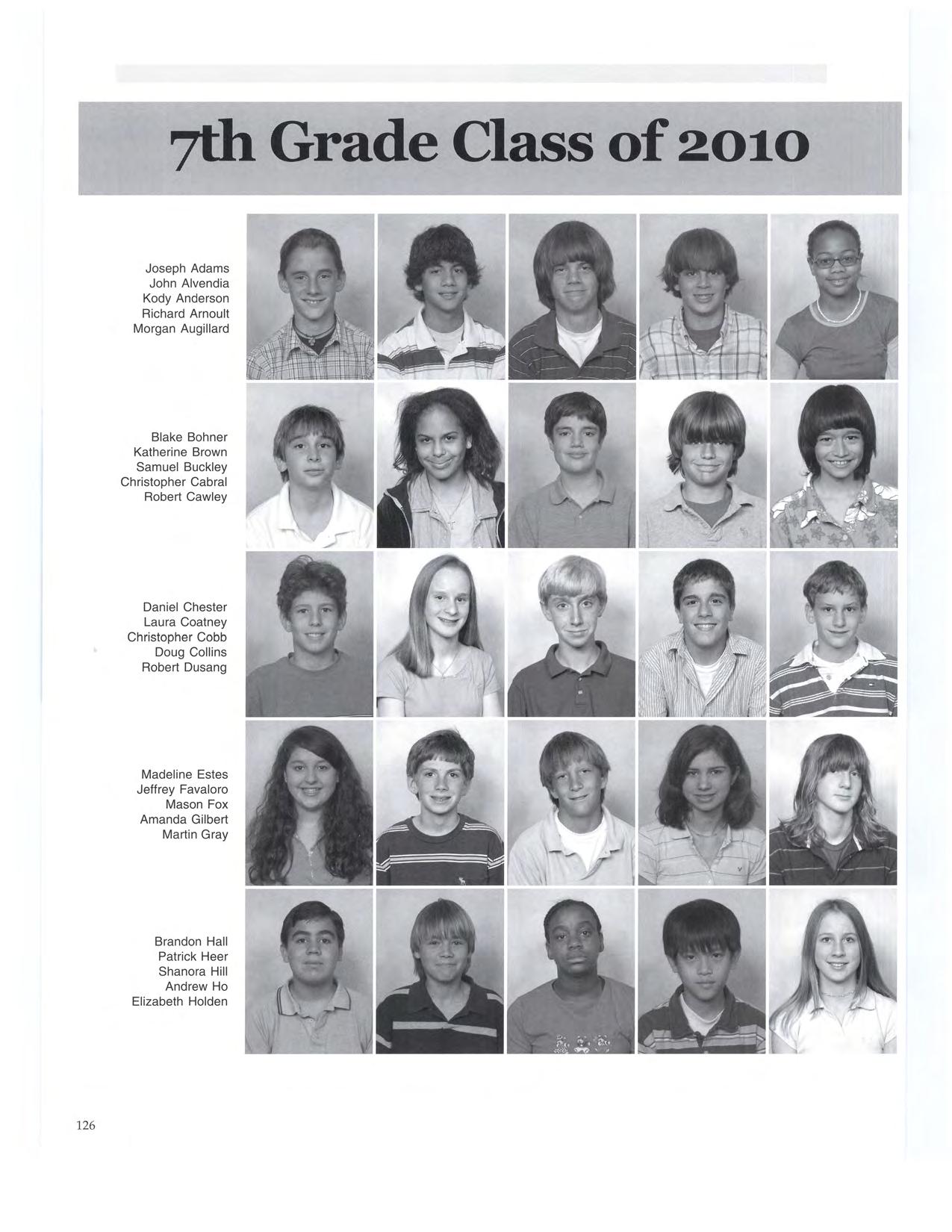 7th Grade Class of 2010

Joseph Adams
John Alvendia
Kody Anderson
Richard Arnoult
Morgan Augillard

Blake Bohner
Katherine Brown
Samuel Buckley
Christopher Cabral
Robert Cawley

Daniel Chester
Laura Coatney
Christopher Cobb
Doug Collins
Robert Dusang

Madeline Estes
Jeffrey Favaloro
Mason Fox
Amanda Gilbert
Martin Gray

Brandon Hall
Patrick Heer
Shanora Hill
Andrew Ho
Elizabeth Holden

126